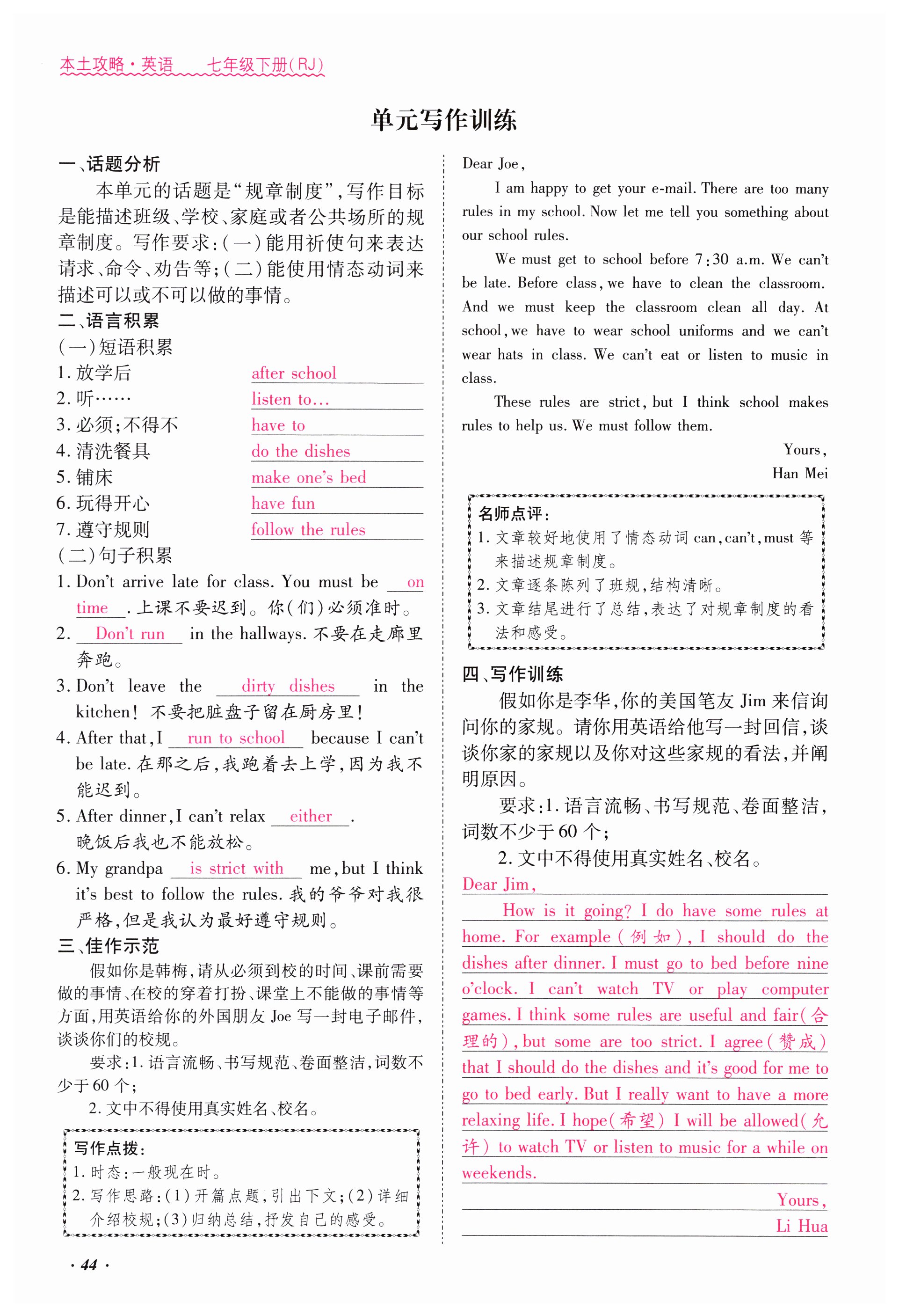 本土攻略·英语　七年级下册(RJ)

单元写作训练

一、话题分析

本单元的话题是“规章制度”,写作目标是能描述班级、学校、家庭或者公共场所的规章制度。写作要求:(一)能用祈使句来表达请求、命令、劝告等;(二)能使用情态动词来描述可以或不可以做的事情。

二、语言积累

(一)短语积累

1. 放学后　after school
2. 听……　listen to...
3. 必须;不得不　have to
4. 清洗餐具　do the dishes
5. 铺床　make one's bed
6. 玩得开心　have fun
7. 遵守规则　follow the rules

(二)句子积累

1. Don't arrive late for class. You must be on time. 上课不要迟到。你(们)必须准时。
2. Don't run in the hallways. 不要在走廊里奔跑。
3. Don't leave the dirty dishes in the kitchen! 不要把脏盘子留在厨房里!
4. After that, I run to school because I can't be late. 在那之后,我跑着去上学,因为我不能迟到。
5. After dinner, I can't relax either. 晚饭后我也不能放松。
6. My grandpa is strict with me, but I think it's best to follow the rules. 我的爷爷对我很严格,但是我认为最好遵守规则。

三、佳作示范

假如你是韩梅,请从必须到校的时间、课前需要做的事情、在校的穿着打扮、课堂上不能做的事情等方面,用英语给你的外国朋友 Joe 写一封电子邮件,谈谈你们的校规。

要求:1. 语言流畅、书写规范、卷面整洁,词数不少于 60 个;

2. 文中不得使用真实姓名、校名。

写作点拨:
1. 时态:一般现在时。
2. 写作思路:(1)开篇点题,引出下文;(2)详细介绍校规;(3)归纳总结,抒发自己的感受。

Dear Joe,

I am happy to get your e-mail. There are too many rules in my school. Now let me tell you something about our school rules.

We must get to school before 7:30 a.m. We can't be late. Before class, we have to clean the classroom. And we must keep the classroom clean all day. At school, we have to wear school uniforms and we can't wear hats in class. We can't eat or listen to music in class.

These rules are strict, but I think school makes rules to help us. We must follow them.

Yours,
Han Mei

名师点评:
1. 文章较好地使用了情态动词 can, can't, must 等来描述规章制度。
2. 文章逐条陈列了班规,结构清晰。
3. 文章结尾进行了总结,表达了对规章制度的看法和感受。

四、写作训练

假如你是李华,你的美国笔友 Jim 来信询问你的家规。请你用英语给他写一封回信,谈谈你家的家规以及你对这些家规的看法,并阐明原因。

要求:1. 语言流畅、书写规范、卷面整洁,词数不少于 60 个;

2. 文中不得使用真实姓名、校名。

Dear Jim,

How is it going? I do have some rules at home. For example(例如), I should do the dishes after dinner. I must go to bed before nine o'clock. I can't watch TV or play computer games. I think some rules are useful and fair(合理的), but some are too strict. I agree(赞成) that I should do the dishes and it's good for me to go to bed early. But I really want to have a more relaxing life. I hope(希望) I will be allowed(允许) to watch TV or listen to music for a while on weekends.

Yours,
Li Hua

· 44 ·